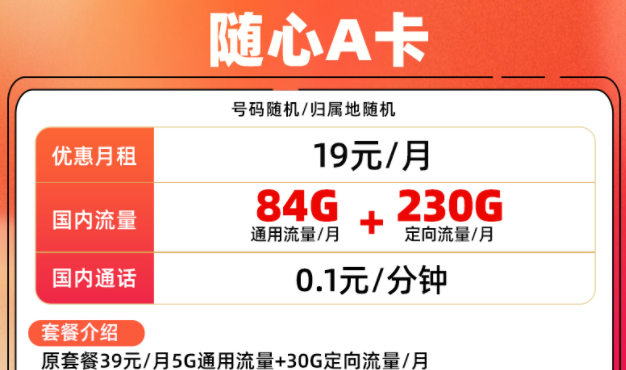 随心A卡

号码随机/归属地随机

| 优惠月租 | 19元/月 |
|---|---|
| 国内流量 | 84G 通用流量/月 + 230G 定向流量/月 |
| 国内通话 | 0.1元/分钟 |

套餐介绍

原套餐39元/月5G通用流量+30G定向流量/月